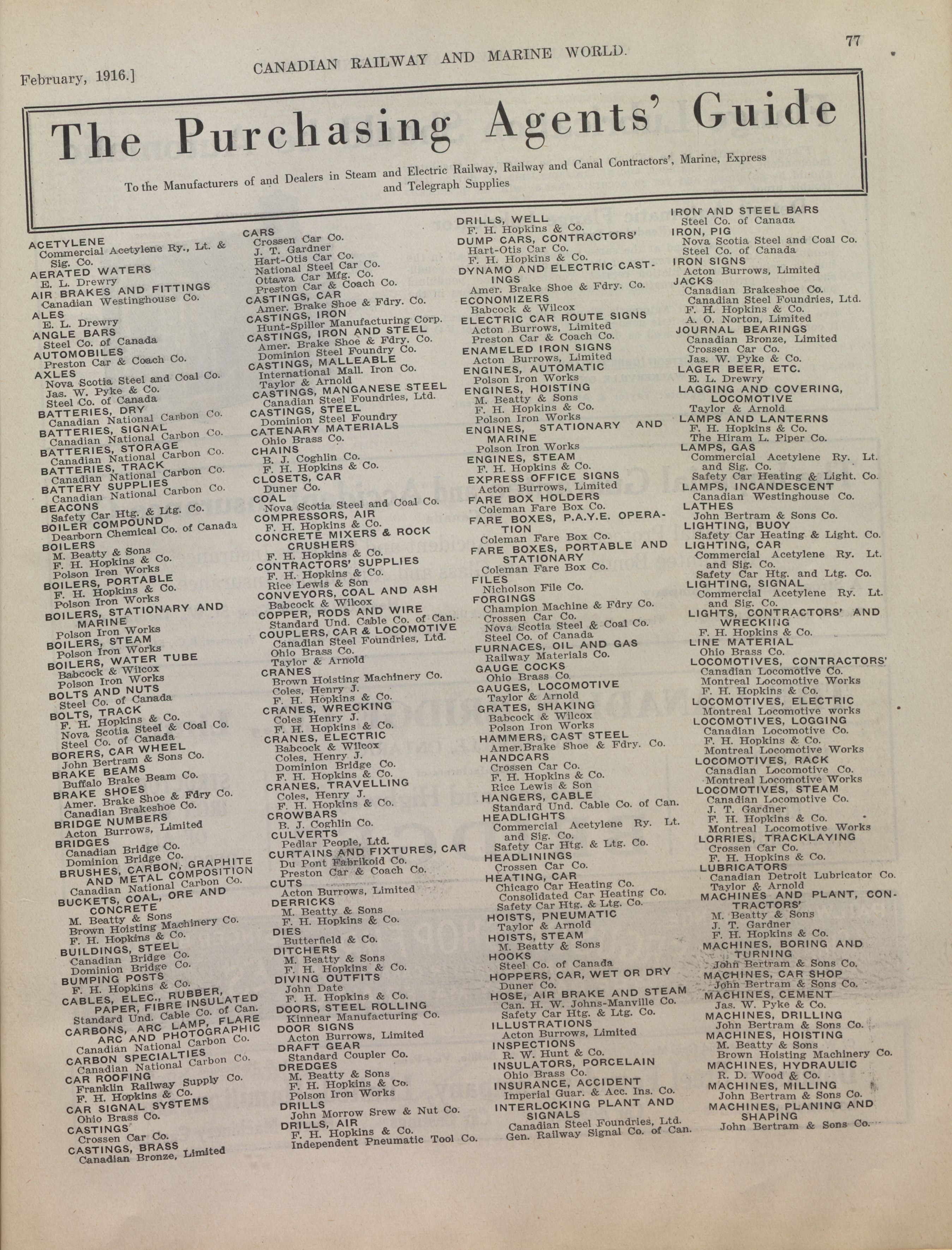 February, 1916.] CANADIAN RAILWAY AND MARINE WORLD. 77

The Purchasing Agents' Guide

To the Manufacturers of and Dealers in Steam and Electric Railway, Railway and Canal Contractors', Marine, Express and Telegraph Supplies

ACETYLENE
Commercial Acetylene Ry., Lt. & Sig. Co.
AERATED WATERS
E. L. Drewry
AIR BRAKES AND FITTINGS
Canadian Westinghouse Co.
ALES
E. L. Drewry
ANGLE BARS
Steel Co. of Canada
AUTOMOBILES
Preston Car & Coach Co.
AXLES
Nova Scotia Steel and Coal Co.
Jas. W. Pyke & Co.
Steel Co. of Canada
BATTERIES, DRY
Canadian National Carbon Co.
BATTERIES, SIGNAL
Canadian National Carbon Co.
BATTERIES, STORAGE
Canadian National Carbon Co.
BATTERIES, TRACK
Canadian National Carbon Co.
BATTERY SUPPLIES
Canadian National Carbon Co.
BEACONS
Safety Car Htg. & Ltg. Co.
BOILER COMPOUND
Dearborn Chemical Co. of Canada
BOILERS
M. Beatty & Sons
F. H. Hopkins & Co.
Polson Iron Works
BOILERS, PORTABLE
F. H. Hopkins & Co.
Polson Iron Works
BOILERS, STATIONARY AND MARINE
Polson Iron Works
BOILERS, STEAM
Polson Iron Works
BOILERS, WATER TUBE
Babcock & Wilcox
Polson Iron Works
BOLTS AND NUTS
Steel Co. of Canada
BOLTS, TRACK
F. H. Hopkins & Co.
Nova Scotia Steel & Coal Co.
Steel Co. of Canada
BORERS, CAR WHEEL
John Bertram & Sons Co.
BRAKE BEAMS
Buffalo Brake Beam Co.
BRAKE SHOES
Amer. Brake Shoe & Fdry Co.
Canadian Brakeshoe Co.
BRIDGE NUMBERS
Acton Burrows, Limited
BRIDGES
Canadian Bridge Co.
Dominion Bridge Co.
BRUSHES, CARBON, GRAPHITE AND METAL COMPOSITION
Canadian National Carbon Co.
BUCKETS, COAL, ORE AND CONCRETE
M. Beatty & Sons
Brown Hoisting Machinery Co.
F. H. Hopkins & Co.
BUILDINGS, STEEL
Canadian Bridge Co.
Dominion Bridge Co.
BUMPING POSTS
F. H. Hopkins & Co.
CABLES, ELEC., RUBBER, PAPER, FIBRE INSULATED
Standard Und. Cable Co. of Can.
CARBONS, ARC LAMP, FLARE ARC AND PHOTOGRAPHIC
Canadian National Carbon Co.
CARBON SPECIALTIES
Canadian National Carbon Co.
CAR ROOFING
Franklin Railway Supply Co.
F. H. Hopkins & Co.
CAR SIGNAL SYSTEMS
Ohio Brass Co.
CASTINGS
Crossen Car Co.
CASTINGS, BRASS
Canadian Bronze, Limited

CARS
Crossen Car Co.
J. T. Gardner
Hart-Otis Car Co.
National Steel Car Co.
Ottawa Car Mfg. Co.
Preston Car & Coach Co.
CASTINGS, CAR
Amer. Brake Shoe & Fdry. Co.
CASTINGS, IRON
Hunt-Spiller Manufacturing Corp.
CASTINGS, IRON AND STEEL
Amer. Brake Shoe & Fdry. Co.
Dominion Steel Foundry Co.
CASTINGS, MALLEABLE
International Mall. Iron Co.
Taylor & Arnold
CASTINGS, MANGANESE STEEL
Canadian Steel Foundries, Ltd.
CASTINGS, STEEL
Dominion Steel Foundry
CATENARY MATERIALS
Ohio Brass Co.
CHAINS
B. J. Coghlin Co.
F. H. Hopkins & Co.
CLOSETS, CAR
Duner Co.
COAL
Nova Scotia Steel and Coal Co.
COMPRESSORS, AIR
F. H. Hopkins & Co.
CONCRETE MIXERS & ROCK CRUSHERS
F. H. Hopkins & Co.
CONTRACTORS' SUPPLIES
F. H. Hopkins & Co.
Rice Lewis & Son
CONVEYORS, COAL AND ASH
Babcock & Wilcox
COPPER, RODS AND WIRE
Standard Und. Cable Co. of Can.
COUPLERS, CAR & LOCOMOTIVE
Canadian Steel Foundries, Ltd.
Ohio Brass Co.
Taylor & Arnold
CRANES
Brown Hoisting Machinery Co.
Coles, Henry J.
F. H. Hopkins & Co.
CRANES, WRECKING
Coles Henry J.
F. H. Hopkins & Co.
CRANES, ELECTRIC
Babcock & Wilcox
Coles, Henry J.
Dominion Bridge Co.
F. H. Hopkins & Co.
CRANES, TRAVELLING
Coles, Henry J.
F. H. Hopkins & Co.
CROWBARS
B. J. Coghlin Co.
CULVERTS
Pedlar People, Ltd.
CURTAINS AND FIXTURES, CAR
Du Pont Fabrikoid Co.
Preston Car & Coach Co.
CUTS
Acton Burrows, Limited
DERRICKS
M. Beatty & Sons
F. H. Hopkins & Co.
DIES
Butterfield & Co.
DITCHERS
M. Beatty & Sons
F. H. Hopkins & Co.
DIVING OUTFITS
John Date
F. H. Hopkins & Co.
DOORS, STEEL ROLLING
Kinnear Manufacturing Co.
DOOR SIGNS
Acton Burrows, Limited
DRAFT GEAR
Standard Coupler Co.
DREDGES
M. Beatty & Sons
F. H. Hopkins & Co.
Polson Iron Works
DRILLS
John Morrow Srew & Nut Co.
DRILLS, AIR
F. H. Hopkins & Co.
Independent Pneumatic Tool Co.

DRILLS, WELL
F. H. Hopkins & Co.
DUMP CARS, CONTRACTORS'
Hart-Otis Car Co.
F. H. Hopkins & Co.
DYNAMO AND ELECTRIC CASTINGS
Amer. Brake Shoe & Fdry. Co.
ECONOMIZERS
Babcock & Wilcox
ELECTRIC CAR ROUTE SIGNS
Acton Burrows, Limited
Preston Car & Coach Co.
ENAMELED IRON SIGNS
Acton Burrows, Limited
ENGINES, AUTOMATIC
Polson Iron Works
ENGINES, HOISTING
M. Beatty & Sons
F. H. Hopkins & Co.
Polson Iron Works
ENGINES, STATIONARY AND MARINE
Polson Iron Works
ENGINES, STEAM
F. H. Hopkins & Co.
EXPRESS OFFICE SIGNS
Acton Burrows, Limited
FARE BOX HOLDERS
Coleman Fare Box Co.
FARE BOXES, P.A.Y.E. OPERATION
Coleman Fare Box Co.
FARE BOXES, PORTABLE AND STATIONARY
Coleman Fare Box Co.
FILES
Nicholson File Co.
FORGINGS
Champion Machine & Fdry Co.
Crossen Car Co.
Nova Scotia Steel & Coal Co.
Steel Co. of Canada
FURNACES, OIL AND GAS
Railway Materials Co.
GAUGE COCKS
Ohio Brass Co.
GAUGES, LOCOMOTIVE
Taylor & Arnold
GRATES, SHAKING
Babcock & Wilcox
Polson Iron Works
HAMMERS, CAST STEEL
Amer.Brake Shoe & Fdry. Co.
HANDCARS
Crossen Car Co.
F. H. Hopkins & Co.
Rice Lewis & Son
HANGERS, CABLE
Standard Und. Cable Co. of Can.
HEADLIGHTS
Commercial Acetylene Ry. Lt. and Sig. Co.
Safety Car Htg. & Ltg. Co.
HEADLININGS
Crossen Car Co.
HEATING, CAR
Chicago Car Heating Co.
Consolidated Car Heating Co.
Safety Car Htg. & Ltg. Co.
HOISTS, PNEUMATIC
Taylor & Arnold
HOISTS, STEAM
M. Beatty & Sons
HOOKS
Steel Co. of Canada
HOPPERS, CAR, WET OR DRY
Duner Co.
HOSE, AIR BRAKE AND STEAM
Can. H. W. Johns-Manville Co.
Safety Car Htg. & Ltg. Co.
ILLUSTRATIONS
Acton Burrows, Limited
INSPECTIONS
R. W. Hunt & Co.
INSULATORS, PORCELAIN
Ohio Brass Co.
INSURANCE, ACCIDENT
Imperial Guar. & Acc. Ins. Co.
INTERLOCKING PLANT AND SIGNALS
Canadian Steel Foundries, Ltd.
Gen. Railway Signal Co. of Can.

IRON AND STEEL BARS
Steel Co. of Canada
IRON, PIG
Nova Scotia Steel and Coal Co.
Steel Co. of Canada
IRON SIGNS
Acton Burrows, Limited
JACKS
Canadian Brakeshoe Co.
Canadian Steel Foundries, Ltd.
F. H. Hopkins & Co.
A. O. Norton, Limited
JOURNAL BEARINGS
Canadian Bronze, Limited
Crossen Car Co.
Jas. W. Pyke & Co.
LAGER BEER, ETC.
E. L. Drewry
LAGGING AND COVERING, LOCOMOTIVE
Taylor & Arnold
LAMPS AND LANTERNS
F. H. Hopkins & Co.
The Hiram L. Piper Co.
LAMPS, GAS
Commercial Acetylene Ry. Lt. and Sig. Co.
Safety Car Heating & Light. Co.
LAMPS, INCANDESCENT
Canadian Westinghouse Co.
LATHES
John Bertram & Sons Co.
LIGHTING, BUOY
Safety Car Heating & Light. Co.
LIGHTING, CAR
Commercial Acetylene Ry. Lt. and Sig. Co.
Safety Car Htg. and Ltg. Co.
LIGHTING, SIGNAL
Commercial Acetylene Ry. Lt. and Sig. Co.
LIGHTS, CONTRACTORS' AND WRECKING
F. H. Hopkins & Co.
LINE MATERIAL
Ohio Brass Co.
LOCOMOTIVES, CONTRACTORS'
Canadian Locomotive Co.
Montreal Locomotive Works
F. H. Hopkins & Co.
LOCOMOTIVES, ELECTRIC
Montreal Locomotive works
LOCOMOTIVES, LOGGING
Canadian Locomotive Co.
F. H. Hopkins & Co.
Montreal Locomotive Works
LOCOMOTIVES, RACK
Canadian Locomotive Co.
Montreal Locomotive Works
LOCOMOTIVES, STEAM
Canadian Locomotive Co.
J. T. Gardner
F. H. Hopkins & Co.
Montreal Locomotive Works
LORRIES, TRACKLAYING
Crossen Car Co.
F. H. Hopkins & Co.
LUBRICATORS
Canadian Detroit Lubricator Co.
Taylor & Arnold
MACHINES AND PLANT, CONTRACTORS'
M. Beatty & Sons
J. T. Gardner
F. H. Hopkins & Co.
MACHINES, BORING AND TURNING
John Bertram & Sons Co.
MACHINES, CAR SHOP
John Bertram & Sons Co.
MACHINES, CEMENT
Jas. W. Pyke & Co.
MACHINES, DRILLING
John Bertram & Sons Co.
MACHINES, HOISTING
M. Beatty & Sons
Brown Hoisting Machinery Co.
MACHINES, HYDRAULIC
R. D. Wood & Co.
MACHINES, MILLING
John Bertram & Sons Co.
MACHINES, PLANING AND SHAPING
John Bertram & Sons Co.